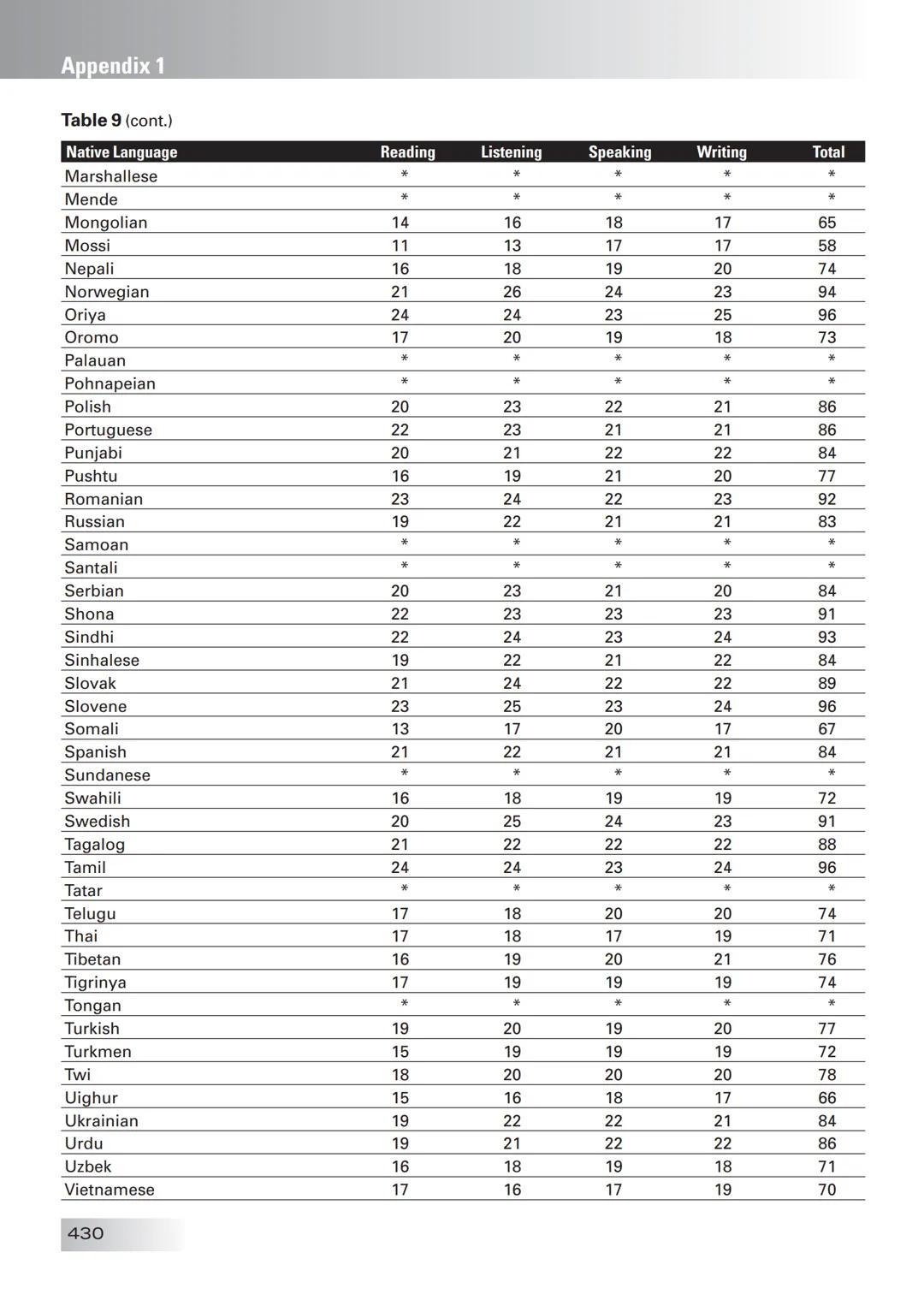 Appendix 1

Table 9 (cont.)

| Native Language | Reading | Listening | Speaking | Writing | Total |
|---|---|---|---|---|---|
| Marshallese | * | * | * | * | * |
| Mende | * | * | * | * | * |
| Mongolian | 14 | 16 | 18 | 17 | 65 |
| Mossi | 11 | 13 | 17 | 17 | 58 |
| Nepali | 16 | 18 | 19 | 20 | 74 |
| Norwegian | 21 | 26 | 24 | 23 | 94 |
| Oriya | 24 | 24 | 23 | 25 | 96 |
| Oromo | 17 | 20 | 19 | 18 | 73 |
| Palauan | * | * | * | * | * |
| Pohnapeian | * | * | * | * | * |
| Polish | 20 | 23 | 22 | 21 | 86 |
| Portuguese | 22 | 23 | 21 | 21 | 86 |
| Punjabi | 20 | 21 | 22 | 22 | 84 |
| Pushtu | 16 | 19 | 21 | 20 | 77 |
| Romanian | 23 | 24 | 22 | 23 | 92 |
| Russian | 19 | 22 | 21 | 21 | 83 |
| Samoan | * | * | * | * | * |
| Santali | * | * | * | * | * |
| Serbian | 20 | 23 | 21 | 20 | 84 |
| Shona | 22 | 23 | 23 | 23 | 91 |
| Sindhi | 22 | 24 | 23 | 24 | 93 |
| Sinhalese | 19 | 22 | 21 | 22 | 84 |
| Slovak | 21 | 24 | 22 | 22 | 89 |
| Slovene | 23 | 25 | 23 | 24 | 96 |
| Somali | 13 | 17 | 20 | 17 | 67 |
| Spanish | 21 | 22 | 21 | 21 | 84 |
| Sundanese | * | * | * | * | * |
| Swahili | 16 | 18 | 19 | 19 | 72 |
| Swedish | 20 | 25 | 24 | 23 | 91 |
| Tagalog | 21 | 22 | 22 | 22 | 88 |
| Tamil | 24 | 24 | 23 | 24 | 96 |
| Tatar | * | * | * | * | * |
| Telugu | 17 | 18 | 20 | 20 | 74 |
| Thai | 17 | 18 | 17 | 19 | 71 |
| Tibetan | 16 | 19 | 20 | 21 | 76 |
| Tigrinya | 17 | 19 | 19 | 19 | 74 |
| Tongan | * | * | * | * | * |
| Turkish | 19 | 20 | 19 | 20 | 77 |
| Turkmen | 15 | 19 | 19 | 19 | 72 |
| Twi | 18 | 20 | 20 | 20 | 78 |
| Uighur | 15 | 16 | 18 | 17 | 66 |
| Ukrainian | 19 | 22 | 22 | 21 | 84 |
| Urdu | 19 | 21 | 22 | 22 | 86 |
| Uzbek | 16 | 18 | 19 | 18 | 71 |
| Vietnamese | 17 | 16 | 17 | 19 | 70 |

430